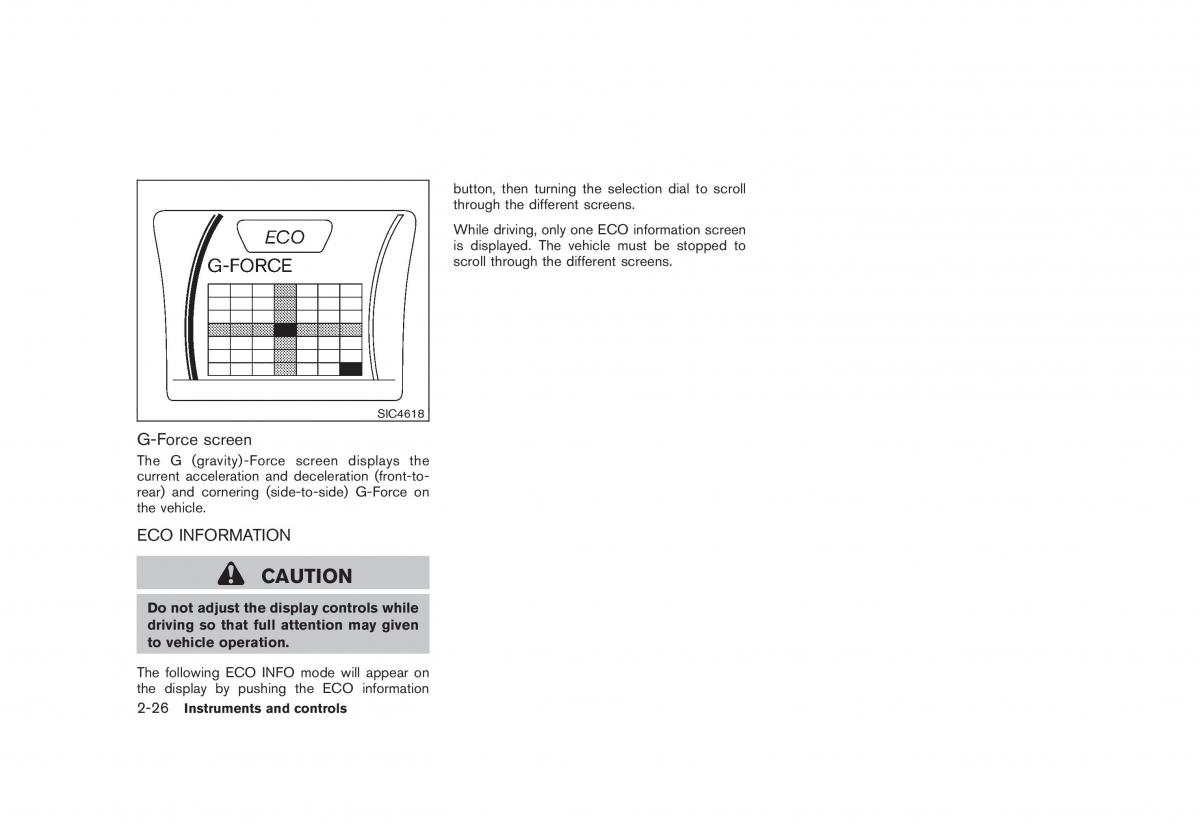 ECO
G-FORCE

SIC4618

G-Force screen
The G (gravity)-Force screen displays the current acceleration and deceleration (front-to-rear) and cornering (side-to-side) G-Force on the vehicle.

ECO INFORMATION

CAUTION

Do not adjust the display controls while driving so that full attention may given to vehicle operation.

The following ECO INFO mode will appear on the display by pushing the ECO information button, then turning the selection dial to scroll through the different screens.

While driving, only one ECO information screen is displayed. The vehicle must be stopped to scroll through the different screens.

2-26 Instruments and controls